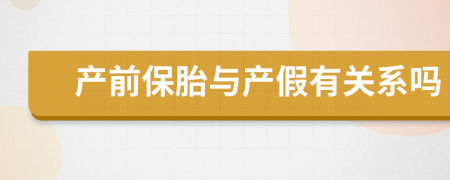 产前保胎与产假有关系吗